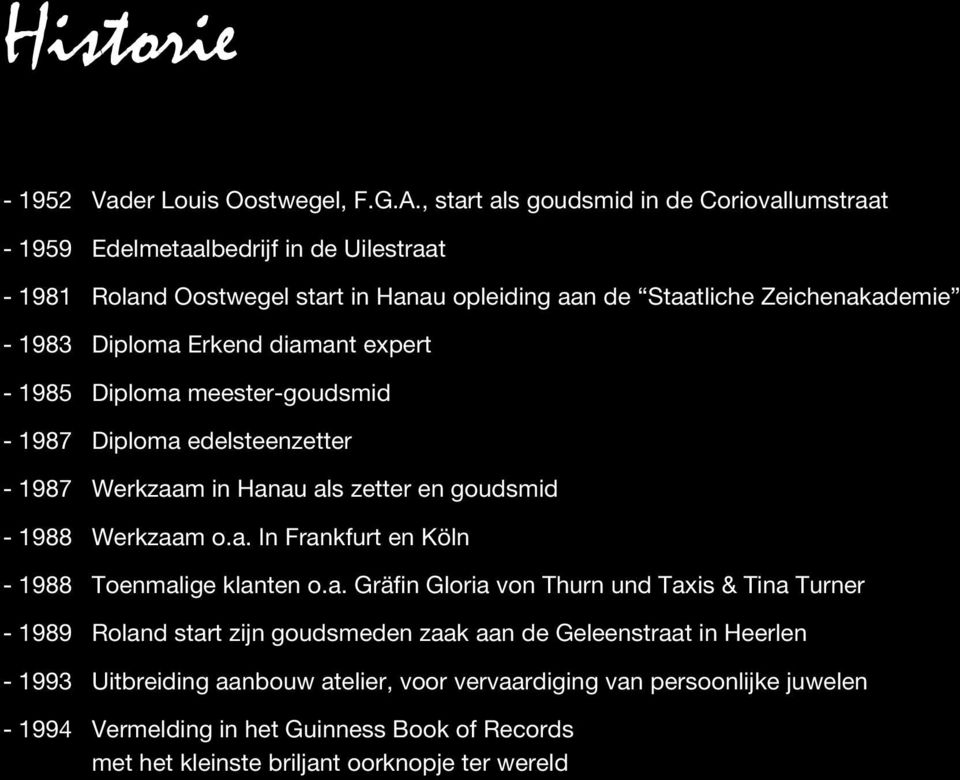 Historie

- 1952 Vader Louis Oostwegel, F.G.A., start als goudsmid in de Coriovallumstraat

- 1959 Edelmetaalbedrijf in de Uilestraat

- 1981 Roland Oostwegel start in Hanau opleiding aan de “Staatliche Zeichenakademie”

- 1983 Diploma Erkend diamant expert

- 1985 Diploma meester-goudsmid

- 1987 Diploma edelsteenzetter

- 1987 Werkzaam in Hanau als zetter en goudsmid

- 1988 Werkzaam o.a. In Frankfurt en Köln

- 1988 Toenmalige klanten o.a. Gräfin Gloria von Thurn und Taxis & Tina Turner

- 1989 Roland start zijn goudsmeden zaak aan de Geleenstraat in Heerlen

- 1993 Uitbreiding aanbouw atelier, voor vervaardiging van persoonlijke juwelen

- 1994 Vermelding in het Guinness Book of Records met het kleinste briljant oorknopje ter wereld